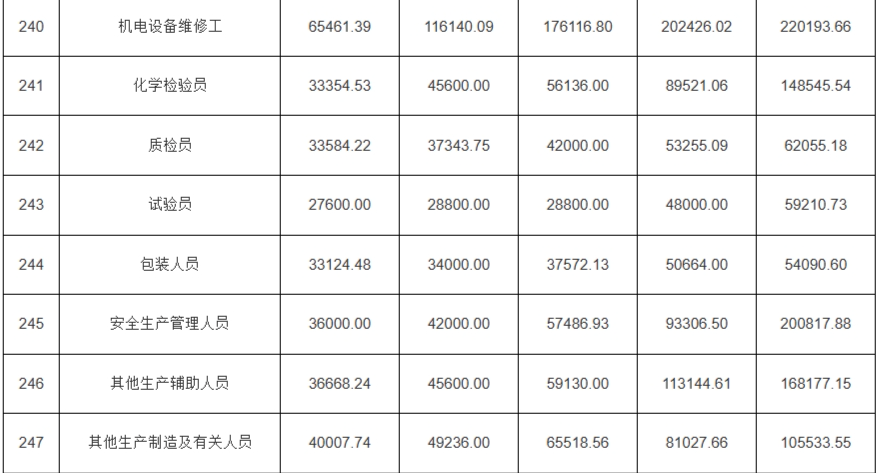 | 240 | 机电设备维修工 | 65461.39 | 116140.09 | 176116.80 | 202426.02 | 220193.66 |
|---|---|---|---|---|---|---|
| 241 | 化学检验员 | 33354.53 | 45600.00 | 56136.00 | 89521.06 | 148545.54 |
| 242 | 质检员 | 33584.22 | 37343.75 | 42000.00 | 53255.09 | 62055.18 |
| 243 | 试验员 | 27600.00 | 28800.00 | 28800.00 | 48000.00 | 59210.73 |
| 244 | 包装人员 | 33124.48 | 34000.00 | 37572.13 | 50664.00 | 54090.60 |
| 245 | 安全生产管理人员 | 36000.00 | 42000.00 | 57486.93 | 93306.50 | 200817.88 |
| 246 | 其他生产辅助人员 | 36668.24 | 45600.00 | 59130.00 | 113144.61 | 168177.15 |
| 247 | 其他生产制造及有关人员 | 40007.74 | 49236.00 | 65518.56 | 81027.66 | 105533.55 |